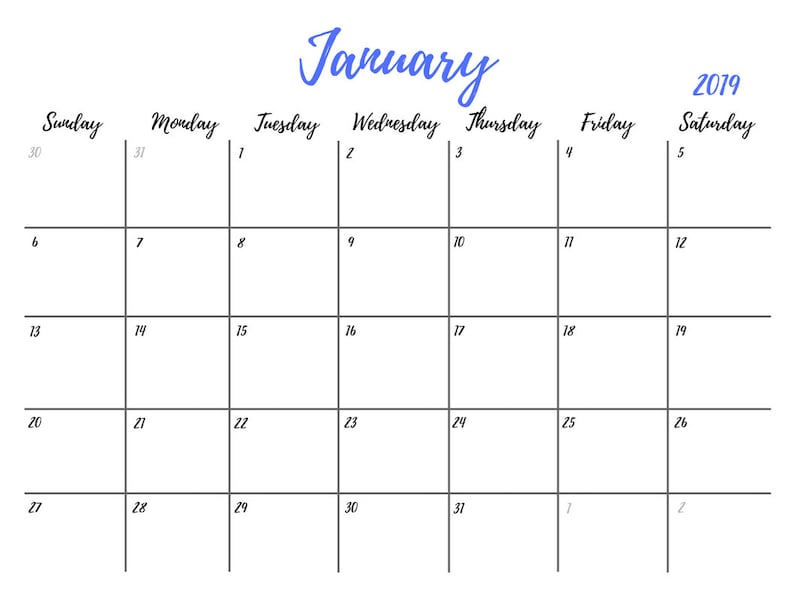 January

2019

| Sunday | Monday | Tuesday | Wednesday | Thursday | Friday | Saturday |
|---|---|---|---|---|---|---|
| 30 | 31 | 1 | 2 | 3 | 4 | 5 |
| 6 | 7 | 8 | 9 | 10 | 11 | 12 |
| 13 | 14 | 15 | 16 | 17 | 18 | 19 |
| 20 | 21 | 22 | 23 | 24 | 25 | 26 |
| 27 | 28 | 29 | 30 | 31 | 1 | 2 |